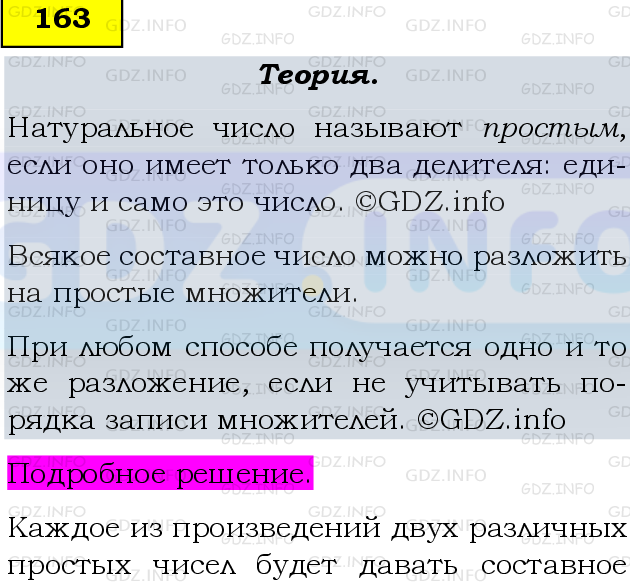 163

Теория.

Натуральное число называют простым, если оно имеет только два делителя: единицу и само это число. ©GDZ.info

Всякое составное число можно разложить на простые множители.

При любом способе получается одно и то же разложение, если не учитывать порядка записи множителей. ©GDZ.info

Подробное решение.

Каждое из произведений двух различных простых чисел будет давать составное